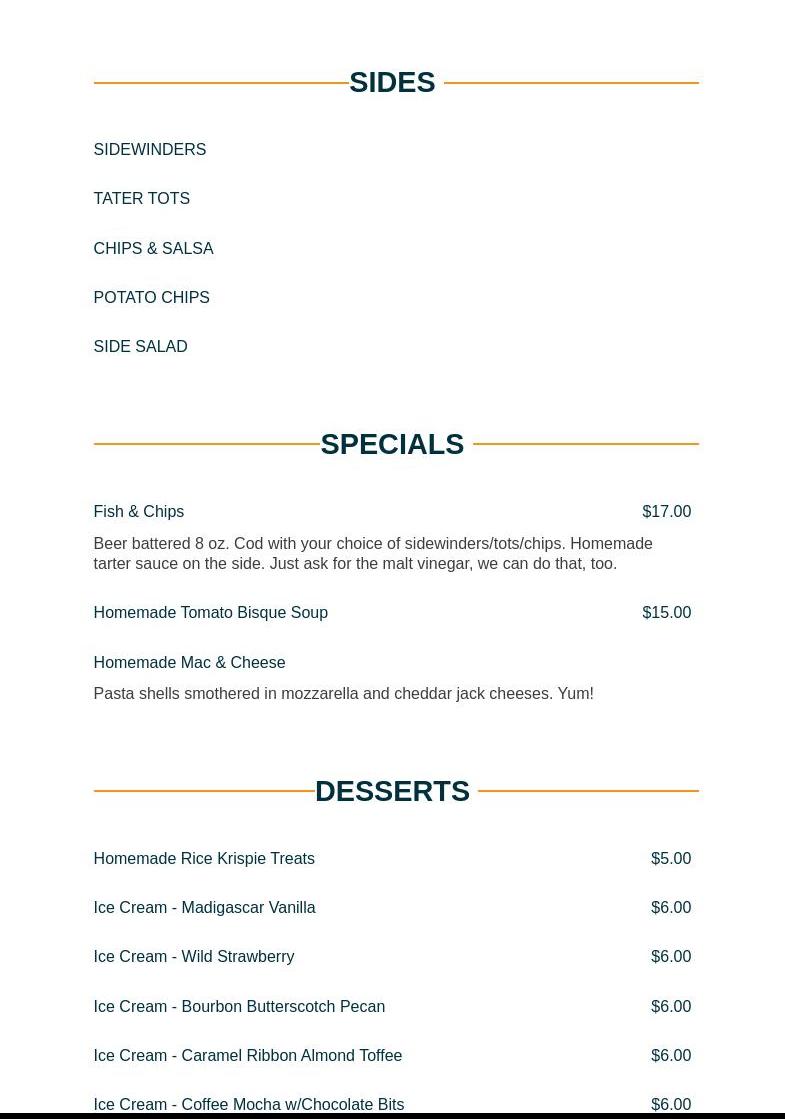 SIDES

SIDEWINDERS

TATER TOTS

CHIPS & SALSA

POTATO CHIPS

SIDE SALAD

SPECIALS

Fish & Chips $17.00

Beer battered 8 oz. Cod with your choice of sidewinders/tots/chips. Homemade tarter sauce on the side. Just ask for the malt vinegar, we can do that, too.

Homemade Tomato Bisque Soup $15.00

Homemade Mac & Cheese

Pasta shells smothered in mozzarella and cheddar jack cheeses. Yum!

DESSERTS

Homemade Rice Krispie Treats $5.00

Ice Cream - Madigascar Vanilla $6.00

Ice Cream - Wild Strawberry $6.00

Ice Cream - Bourbon Butterscotch Pecan $6.00

Ice Cream - Caramel Ribbon Almond Toffee $6.00

Ice Cream - Coffee Mocha w/Chocolate Bits $6.00